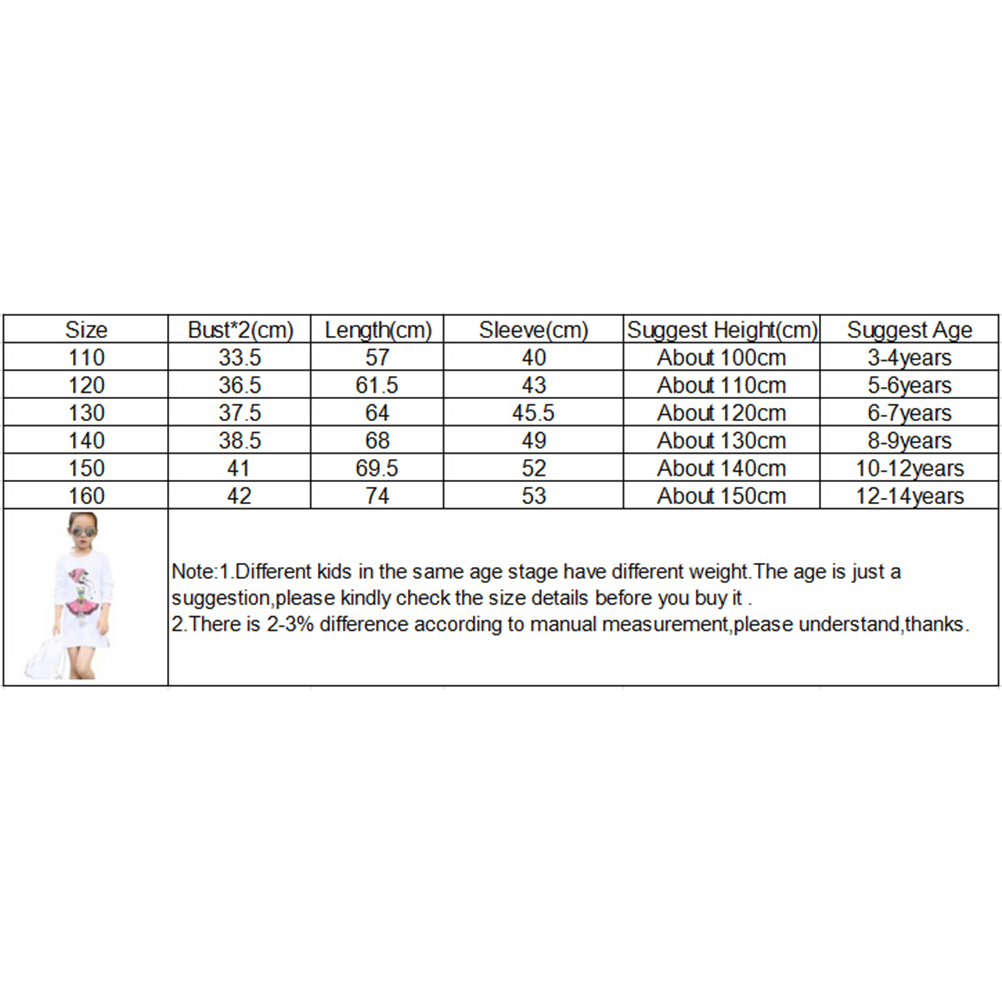 | Size | Bust*2(cm) | Length(cm) | Sleeve(cm) | Suggest Height(cm) | Suggest Age |
|---|---|---|---|---|---|
| 110 | 33.5 | 57 | 40 | About 100cm | 3-4years |
| 120 | 36.5 | 61.5 | 43 | About 110cm | 5-6years |
| 130 | 37.5 | 64 | 45.5 | About 120cm | 6-7years |
| 140 | 38.5 | 68 | 49 | About 130cm | 8-9years |
| 150 | 41 | 69.5 | 52 | About 140cm | 10-12years |
| 160 | 42 | 74 | 53 | About 150cm | 12-14years |

Note:1.Different kids in the same age stage have different weight.The age is just a suggestion,please kindly check the size details before you buy it .
2.There is 2-3% difference according to manual measurement,please understand,thanks.